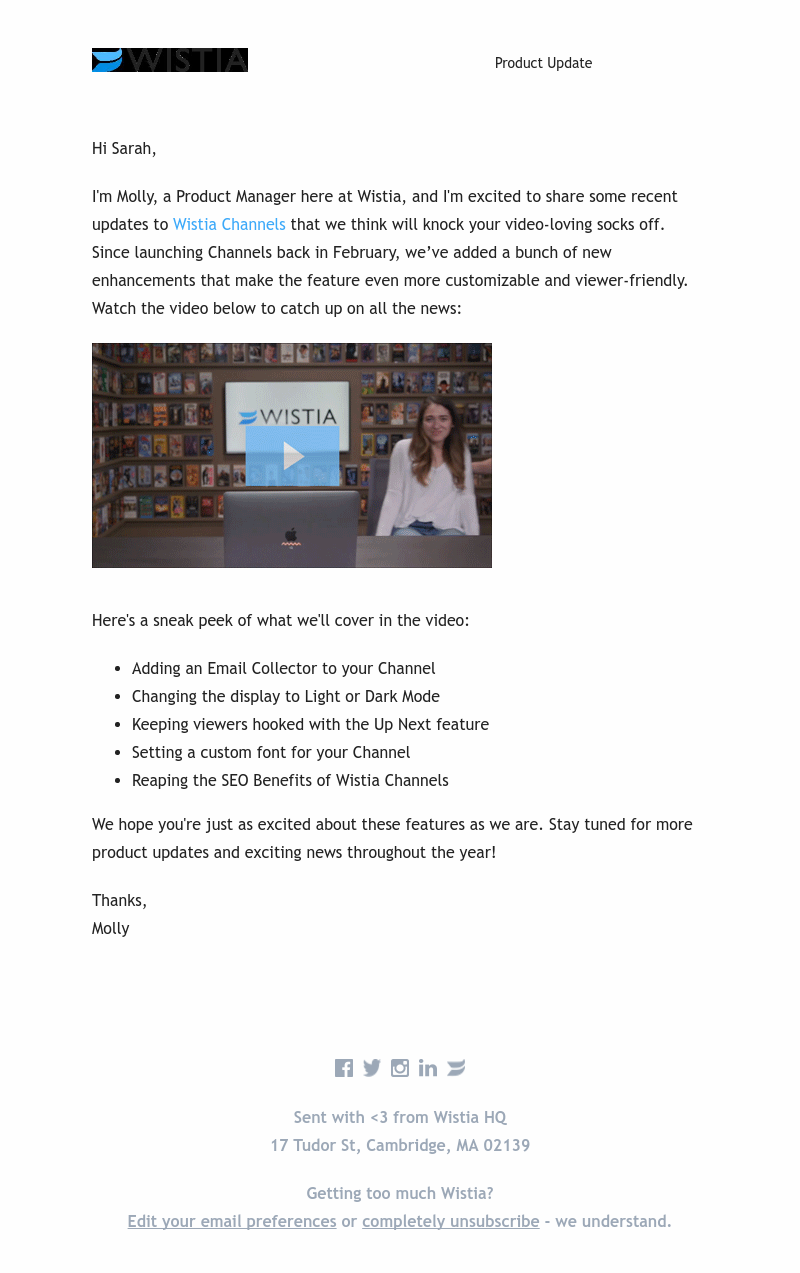 WISTIA

Product Update

Hi Sarah,

I'm Molly, a Product Manager here at Wistia, and I'm excited to share some recent updates to Wistia Channels that we think will knock your video-loving socks off. Since launching Channels back in February, we've added a bunch of new enhancements that make the feature even more customizable and viewer-friendly. Watch the video below to catch up on all the news:

WISTIA

Here's a sneak peek of what we'll cover in the video:

- Adding an Email Collector to your Channel
- Changing the display to Light or Dark Mode
- Keeping viewers hooked with the Up Next feature
- Setting a custom font for your Channel
- Reaping the SEO Benefits of Wistia Channels

We hope you're just as excited about these features as we are. Stay tuned for more product updates and exciting news throughout the year!

Thanks,
Molly

Sent with <3 from Wistia HQ
17 Tudor St, Cambridge, MA 02139

Getting too much Wistia?
Edit your email preferences or completely unsubscribe - we understand.